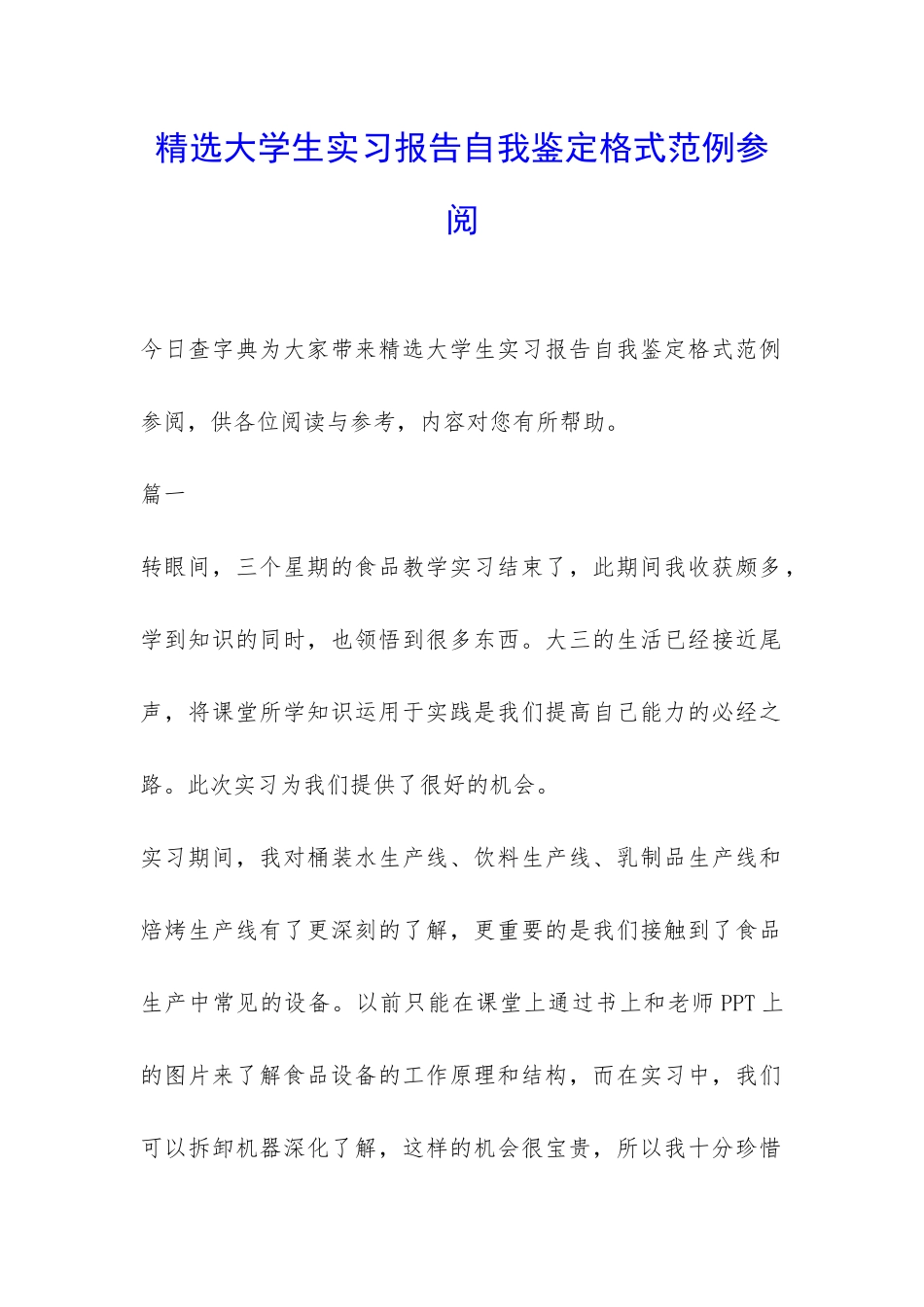 精选大学生实习报告自我鉴定格式范例参阅

今日查字典为大家带来精选大学生实习报告自我鉴定格式范例参阅，供各位阅读与参考，内容对您有所帮助。

篇一

转眼间，三个星期的食品教学实习结束了，此期间我收获颇多，学到知识的同时，也领悟到很多东西。大三的生活已经接近尾声，将课堂所学知识运用于实践是我们提高自己能力的必经之路。此次实习为我们提供了很好的机会。

实习期间，我对桶装水生产线、饮料生产线、乳制品生产线和焙烤生产线有了更深刻的了解，更重要的是我们接触到了食品生产中常见的设备。以前只能在课堂上通过书上和老师PPT上的图片来了解食品设备的工作原理和结构，而在实习中，我们可以拆卸机器深化了解，这样的机会很宝贵，所以我十分珍惜